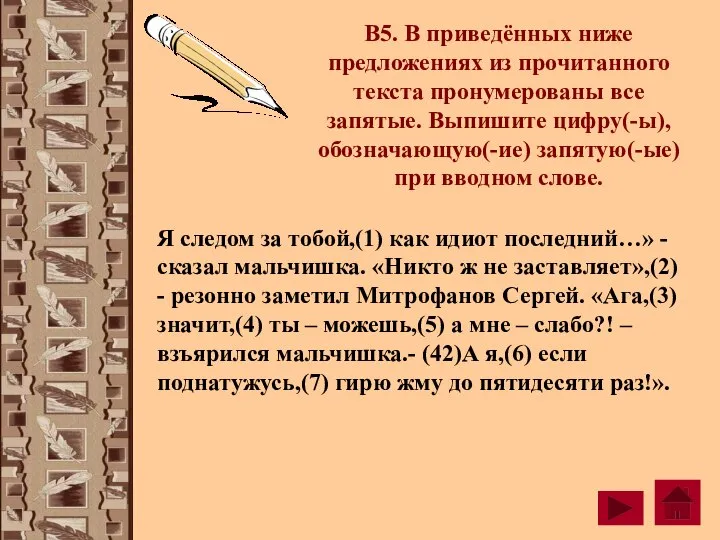 В5. В приведённых ниже предложениях из прочитанного текста пронумерованы все запятые. Выпишите цифру(-ы), обозначающую(-ие) запятую(-ые) при вводном слове.

Я следом за тобой,(1) как идиот последний…» - сказал мальчишка. «Никто ж не заставляет»,(2) - резонно заметил Митрофанов Сергей. «Ага,(3) значит,(4) ты – можешь,(5) а мне – слабо?! – взъярился мальчишка.- (42)А я,(6) если поднатужусь,(7) гирю жму до пятидесяти раз!».